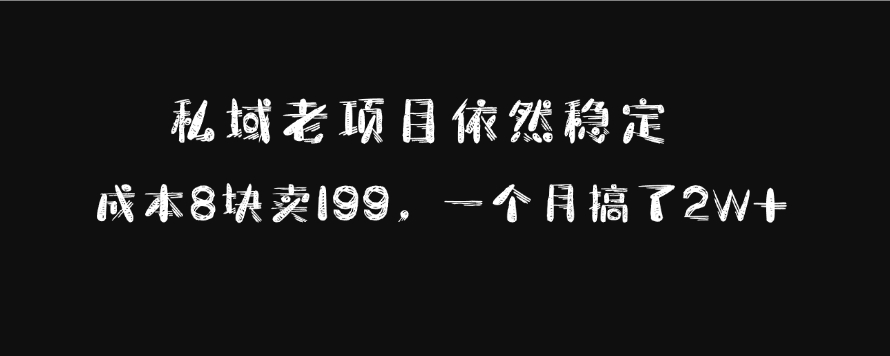 私域老项目依然稳定

成本8块卖199，一个月搞了2W+